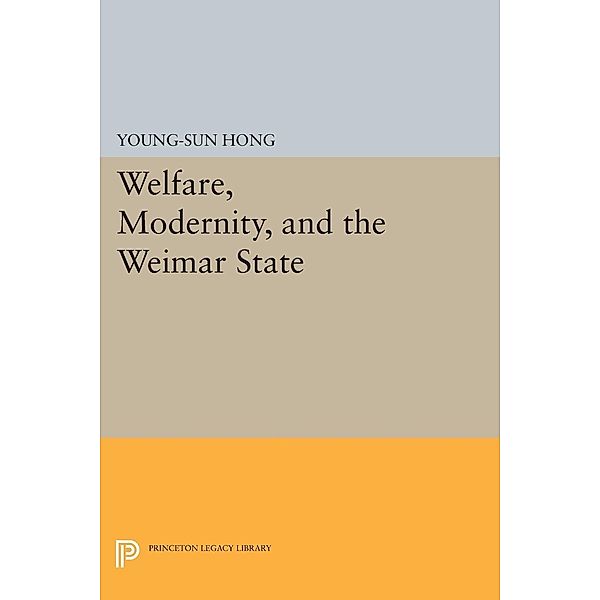 YOUNG-SUN HONG

Welfare, Modernity, and the Weimar State

PRINCETON LEGACY LIBRARY